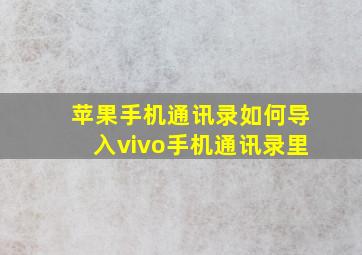 苹果手机通讯录如何导入vivo手机通讯录里